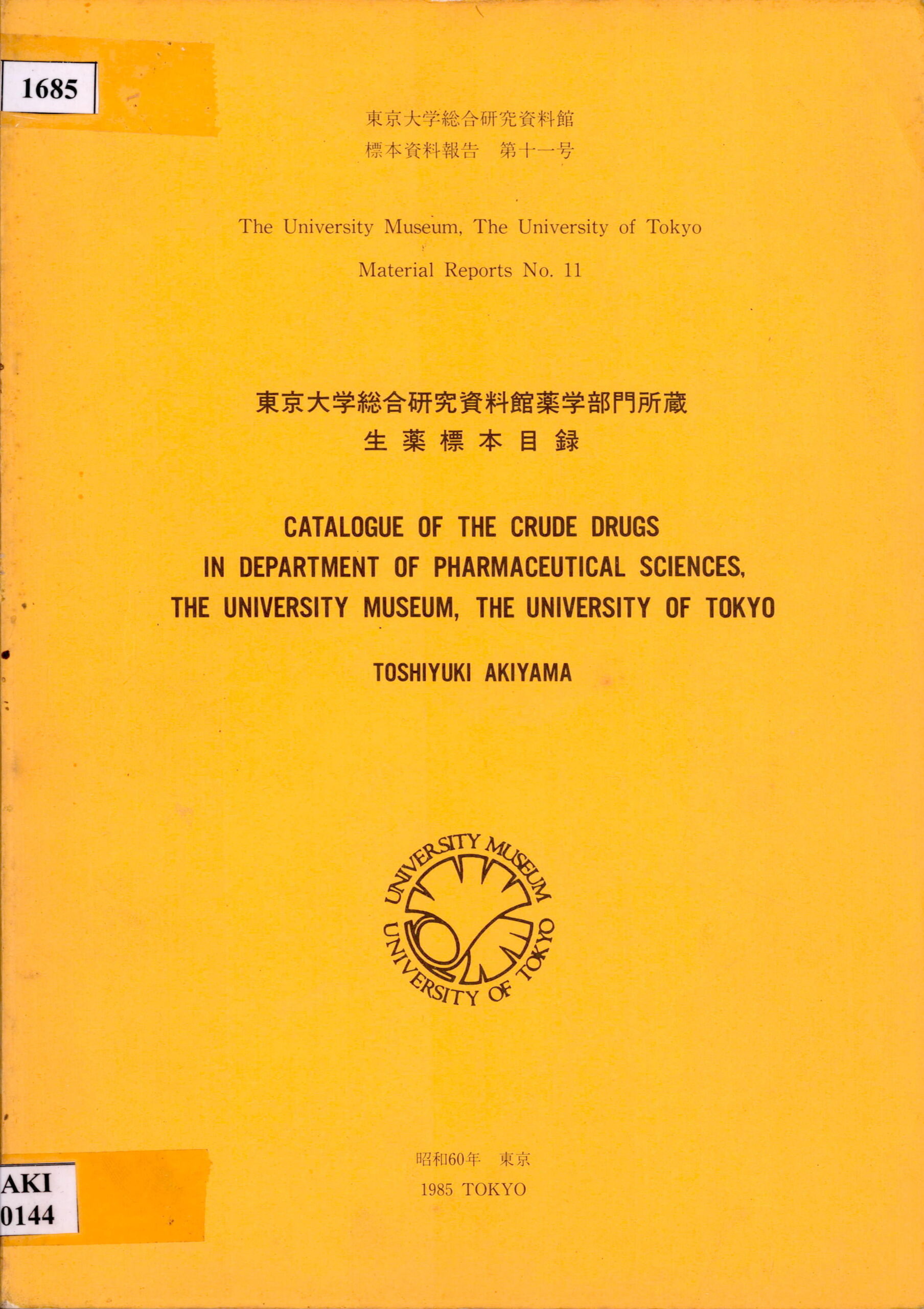 1685

東京大学総合研究資料館
標本資料報告　第十一号

The University Museum, The University of Tokyo

Material Reports No. 11

東京大学総合研究資料館薬学部門所蔵
生薬標本目録

CATALOGUE OF THE CRUDE DRUGS
IN DEPARTMENT OF PHARMACEUTICAL SCIENCES,
THE UNIVERSITY MUSEUM, THE UNIVERSITY OF TOKYO

TOSHIYUKI AKIYAMA

UNIVERSITY MUSEUM
UNIVERSITY OF TOKYO

昭和60年　東京
1985 TOKYO

AKI
0144